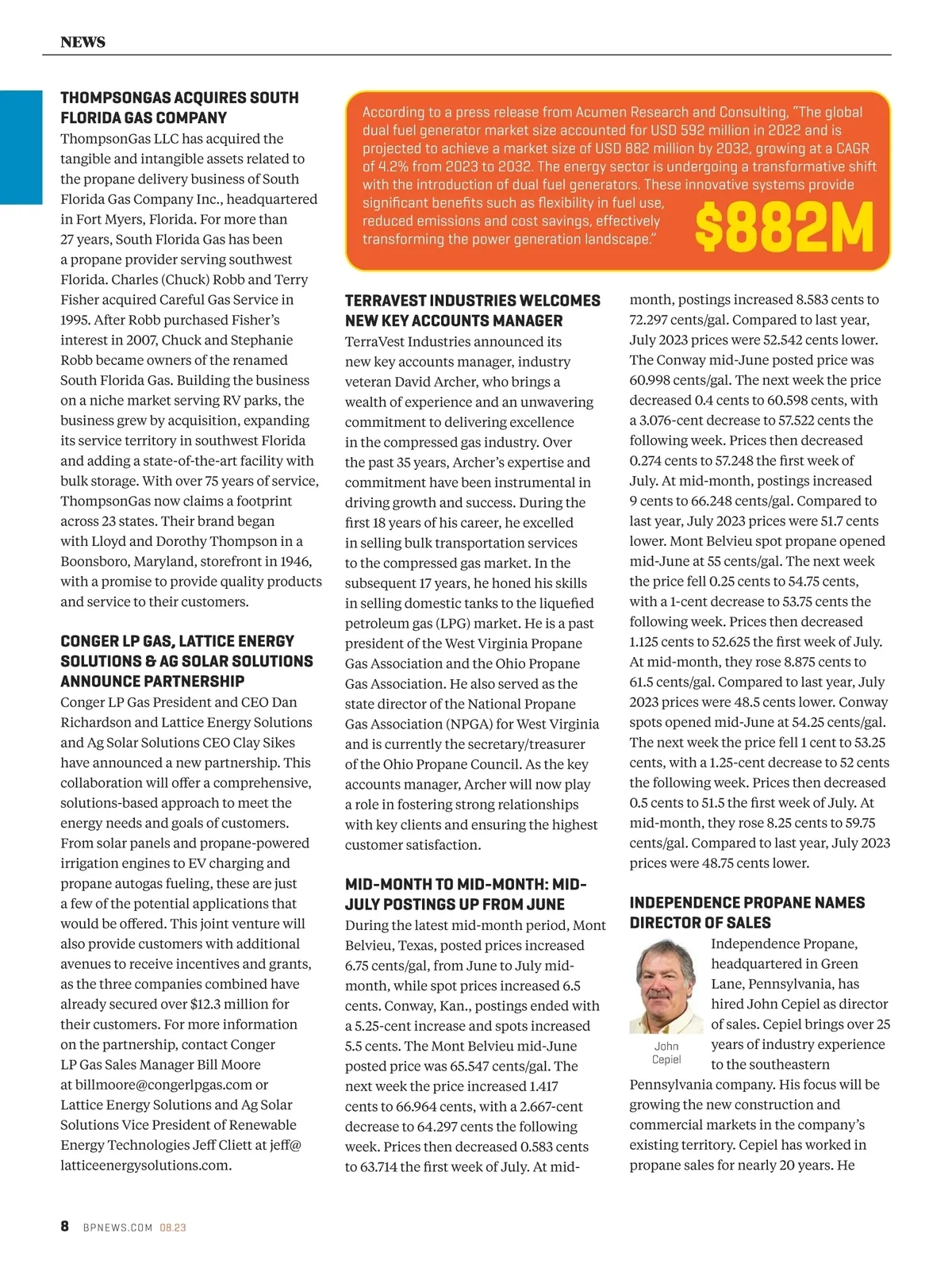 NEWS

THOMPSONGAS ACQUIRES SOUTH FLORIDA GAS COMPANY
ThompsonGas LLC has acquired the tangible and intangible assets related to the propane delivery business of South Florida Gas Company Inc., headquartered in Fort Myers, Florida. For more than 27 years, South Florida Gas has been a propane provider serving southwest Florida. Charles (Chuck) Robb and Terry Fisher acquired Careful Gas Service in 1995. After Robb purchased Fisher's interest in 2007, Chuck and Stephanie Robb became owners of the renamed South Florida Gas. Building the business on a niche market serving RV parks, the business grew by acquisition, expanding its service territory in southwest Florida and adding a state-of-the-art facility with bulk storage. With over 75 years of service, ThompsonGas now claims a footprint across 23 states. Their brand began with Lloyd and Dorothy Thompson in a Boonsboro, Maryland, storefront in 1946, with a promise to provide quality products and service to their customers.

CONGER LP GAS, LATTICE ENERGY SOLUTIONS & AG SOLAR SOLUTIONS ANNOUNCE PARTNERSHIP
Conger LP Gas President and CEO Dan Richardson and Lattice Energy Solutions and Ag Solar Solutions CEO Clay Sikes have announced a new partnership. This collaboration will offer a comprehensive, solutions-based approach to meet the energy needs and goals of customers. From solar panels and propane-powered irrigation engines to EV charging and propane autogas fueling, these are just a few of the potential applications that would be offered. This joint venture will also provide customers with additional avenues to receive incentives and grants, as the three companies combined have already secured over $12.3 million for their customers. For more information on the partnership, contact Conger LP Gas Sales Manager Bill Moore at billmoore@congerlpgas.com or Lattice Energy Solutions and Ag Solar Solutions Vice President of Renewable Energy Technologies Jeff Cliett at jeff@latticeenergysolutions.com.

According to a press release from Acumen Research and Consulting, "The global dual fuel generator market size accounted for USD 592 million in 2022 and is projected to achieve a market size of USD 882 million by 2032, growing at a CAGR of 4.2% from 2023 to 2032. The energy sector is undergoing a transformative shift with the introduction of dual fuel generators. These innovative systems provide significant benefits such as flexibility in fuel use, reduced emissions and cost savings, effectively transforming the power generation landscape."
$882M

TERRAVEST INDUSTRIES WELCOMES NEW KEY ACCOUNTS MANAGER
TerraVest Industries announced its new key accounts manager, industry veteran David Archer, who brings a wealth of experience and an unwavering commitment to delivering excellence in the compressed gas industry. Over the past 35 years, Archer's expertise and commitment have been instrumental in driving growth and success. During the first 18 years of his career, he excelled in selling bulk transportation services to the compressed gas market. In the subsequent 17 years, he honed his skills in selling domestic tanks to the liquefied petroleum gas (LPG) market. He is a past president of the West Virginia Propane Gas Association and the Ohio Propane Gas Association. He also served as the state director of the National Propane Gas Association (NPGA) for West Virginia and is currently the secretary/treasurer of the Ohio Propane Council. As the key accounts manager, Archer will now play a role in fostering strong relationships with key clients and ensuring the highest customer satisfaction.

MID-MONTH TO MID-MONTH: MID-JULY POSTINGS UP FROM JUNE
During the latest mid-month period, Mont Belvieu, Texas, posted prices increased 6.75 cents/gal, from June to July mid-month, while spot prices increased 6.5 cents. Conway, Kan., postings ended with a 5.25-cent increase and spots increased 5.5 cents. The Mont Belvieu mid-June posted price was 65.547 cents/gal. The next week the price increased 1.417 cents to 66.964 cents, with a 2.667-cent decrease to 64.297 cents the following week. Prices then decreased 0.583 cents to 63.714 the first week of July. At mid-month, postings increased 8.583 cents to 72.297 cents/gal. Compared to last year, July 2023 prices were 52.542 cents lower. The Conway mid-June posted price was 60.998 cents/gal. The next week the price decreased 0.4 cents to 60.598 cents, with a 3.076-cent decrease to 57.522 cents the following week. Prices then decreased 0.274 cents to 57.248 the first week of July. At mid-month, postings increased 9 cents to 66.248 cents/gal. Compared to last year, July 2023 prices were 51.7 cents lower. Mont Belvieu spot propane opened mid-June at 55 cents/gal. The next week the price fell 0.25 cents to 54.75 cents, with a 1-cent decrease to 53.75 cents the following week. Prices then decreased 1.125 cents to 52.625 the first week of July. At mid-month, they rose 8.875 cents to 61.5 cents/gal. Compared to last year, July 2023 prices were 48.5 cents lower. Conway spots opened mid-June at 54.25 cents/gal. The next week the price fell 1 cent to 53.25 cents, with a 1.25-cent decrease to 52 cents the following week. Prices then decreased 0.5 cents to 51.5 the first week of July. At mid-month, they rose 8.25 cents to 59.75 cents/gal. Compared to last year, July 2023 prices were 48.75 cents lower.

INDEPENDENCE PROPANE NAMES DIRECTOR OF SALES
John Cepiel
Independence Propane, headquartered in Green Lane, Pennsylvania, has hired John Cepiel as director of sales. Cepiel brings over 25 years of industry experience to the southeastern Pennsylvania company. His focus will be growing the new construction and commercial markets in the company's existing territory. Cepiel has worked in propane sales for nearly 20 years. He

8 BPNEWS.COM 08.23